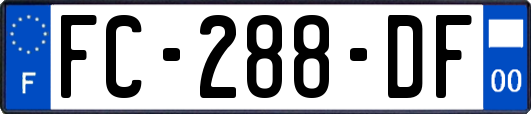 F
FC-288-DF
00